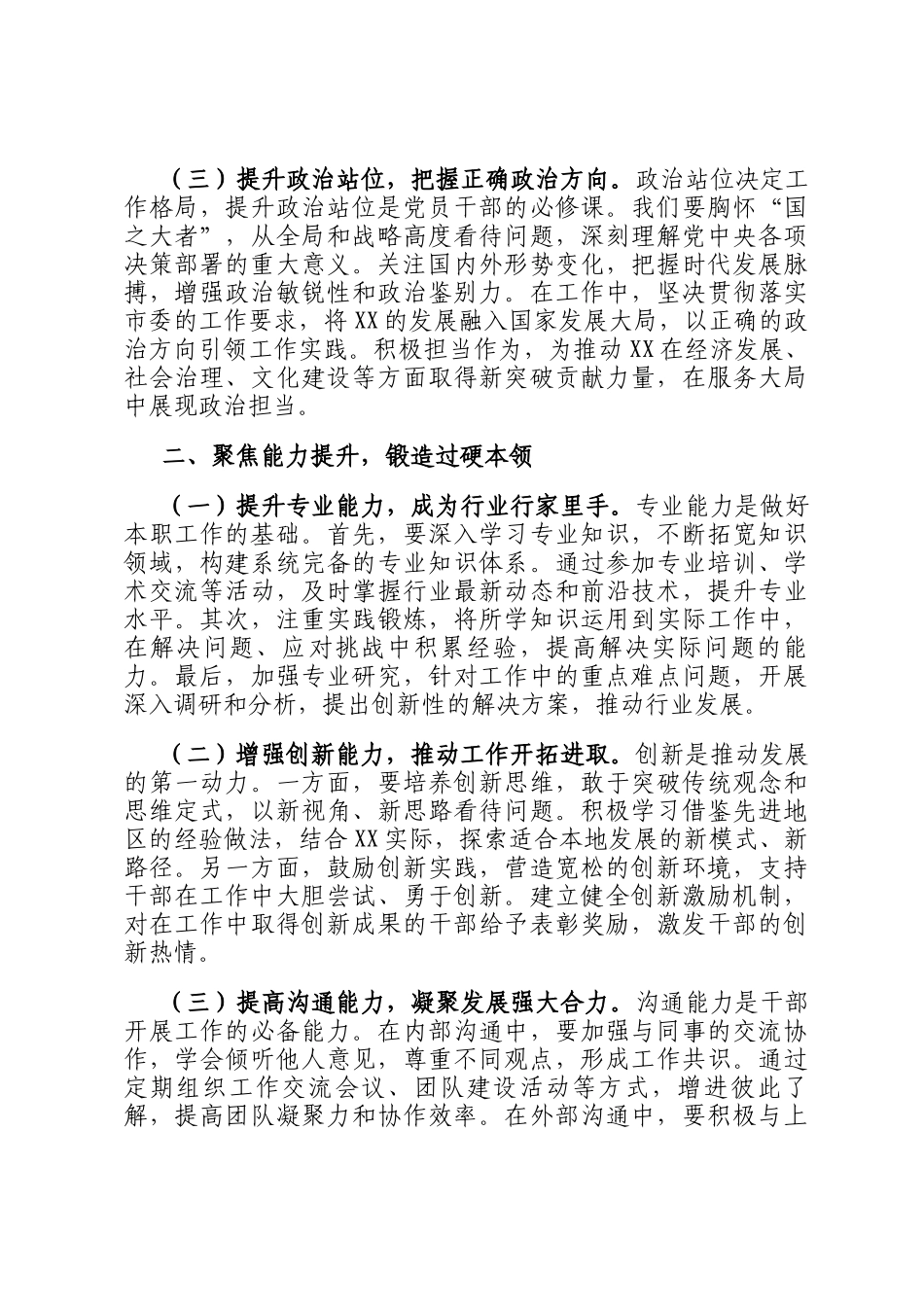 （三）提升政治站位，把握正确政治方向。政治站位决定工作格局，提升政治站位是党员干部的必修课。我们要胸怀“国之大者”，从全局和战略高度看待问题，深刻理解党中央各项决策部署的重大意义。关注国内外形势变化，把握时代发展脉搏，增强政治敏锐性和政治鉴别力。在工作中，坚决贯彻落实市委的工作要求，将XX的发展融入国家发展大局，以正确的政治方向引领工作实践。积极担当作为，为推动XX在经济发展、社会治理、文化建设等方面取得新突破贡献力量，在服务大局中展现政治担当。

二、聚焦能力提升，锻造过硬本领

（一）提升专业能力，成为行业行家里手。专业能力是做好本职工作的基础。首先，要深入学习专业知识，不断拓宽知识领域，构建系统完备的专业知识体系。通过参加专业培训、学术交流等活动，及时掌握行业最新动态和前沿技术，提升专业水平。其次，注重实践锻炼，将所学知识运用到实际工作中，在解决问题、应对挑战中积累经验，提高解决实际问题的能力。最后，加强专业研究，针对工作中的重点难点问题，开展深入调研和分析，提出创新性的解决方案，推动行业发展。

（二）增强创新能力，推动工作开拓进取。创新是推动发展的第一动力。一方面，要培养创新思维，敢于突破传统观念和思维定式，以新视角、新思路看待问题。积极学习借鉴先进地区的经验做法，结合XX实际，探索适合本地发展的新模式、新路径。另一方面，鼓励创新实践，营造宽松的创新环境，支持干部在工作中大胆尝试、勇于创新。建立健全创新激励机制，对在工作中取得创新成果的干部给予表彰奖励，激发干部的创新热情。

（三）提高沟通能力，凝聚发展强大合力。沟通能力是干部开展工作的必备能力。在内部沟通中，要加强与同事的交流协作，学会倾听他人意见，尊重不同观点，形成工作共识。通过定期组织工作交流会议、团队建设活动等方式，增进彼此了解，提高团队凝聚力和协作效率。在外部沟通中，要积极与上